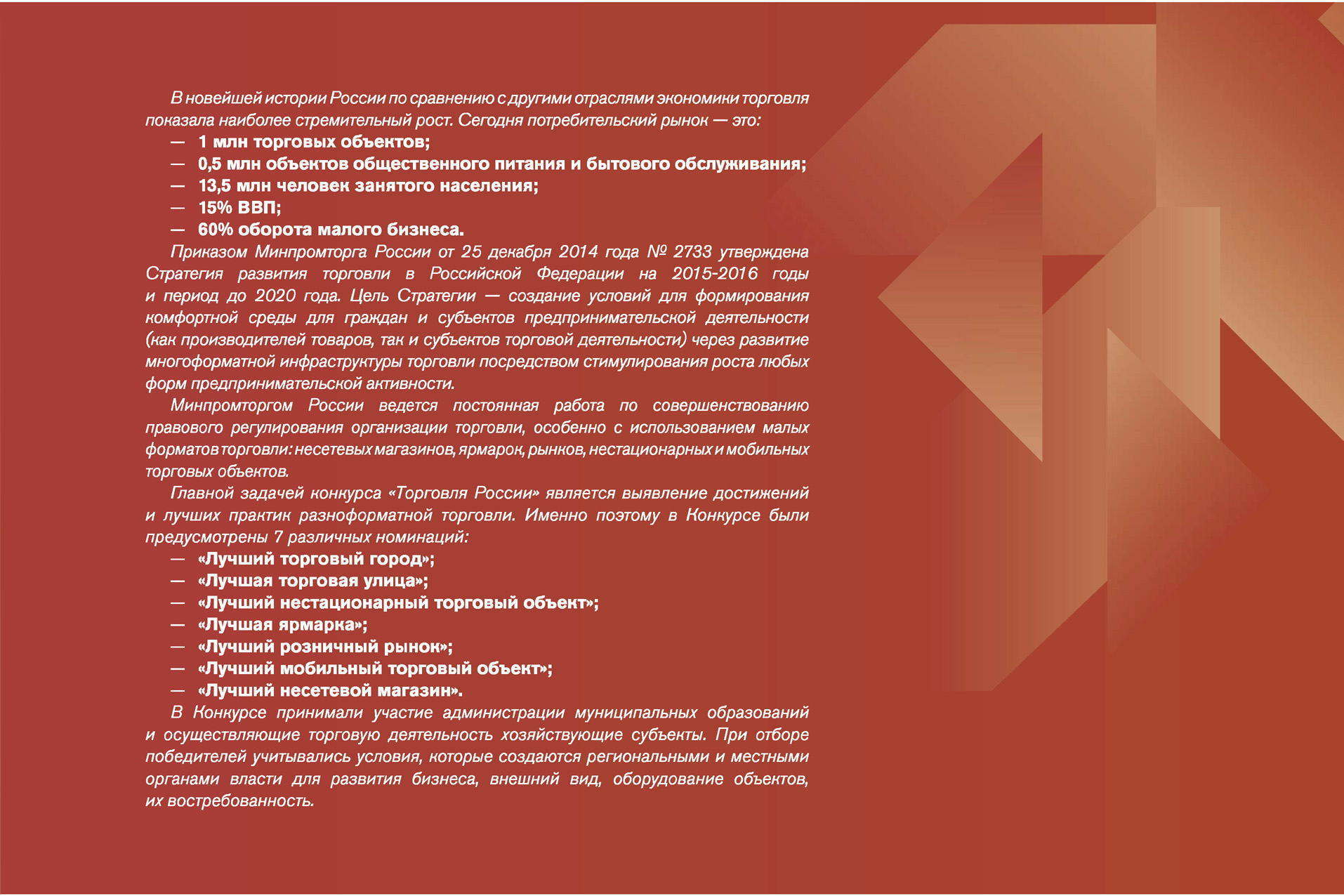 В новейшей истории России по сравнению с другими отраслями экономики торговля показала наиболее стремительный рост. Сегодня потребительский рынок — это:
— 1 млн торговых объектов;
— 0,5 млн объектов общественного питания и бытового обслуживания;
— 13,5 млн человек занятого населения;
— 15% ВВП;
— 60% оборота малого бизнеса.

Приказом Минпромторга России от 25 декабря 2014 года № 2733 утверждена Стратегия развития торговли в Российской Федерации на 2015-2016 годы и период до 2020 года. Цель Стратегии — создание условий для формирования комфортной среды для граждан и субъектов предпринимательской деятельности (как производителей товаров, так и субъектов торговой деятельности) через развитие многоформатной инфраструктуры торговли посредством стимулирования роста любых форм предпринимательской активности.

Минпромторгом России ведется постоянная работа по совершенствованию правового регулирования организации торговли, особенно с использованием малых форматов торговли: несетевых магазинов, ярмарок, рынков, нестационарных и мобильных торговых объектов.

Главной задачей конкурса «Торговля России» является выявление достижений и лучших практик разноформатной торговли. Именно поэтому в Конкурсе были предусмотрены 7 различных номинаций:
— «Лучший торговый город»;
— «Лучшая торговая улица»;
— «Лучший нестационарный торговый объект»;
— «Лучшая ярмарка»;
— «Лучший розничный рынок»;
— «Лучший мобильный торговый объект»;
— «Лучший несетевой магазин».

В Конкурсе принимали участие администрации муниципальных образований и осуществляющие торговую деятельность хозяйствующие субъекты. При отборе победителей учитывались условия, которые создаются региональными и местными органами власти для развития бизнеса, внешний вид, оборудование объектов, их востребованность.